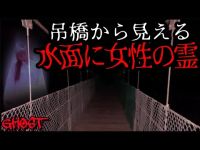 吊橋から見える
水面に女性の霊

GHOST